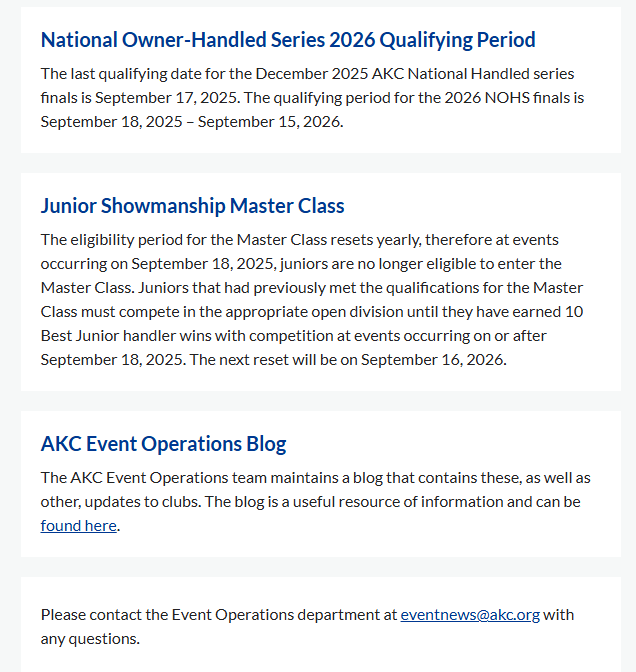 National Owner-Handled Series 2026 Qualifying Period

The last qualifying date for the December 2025 AKC National Handled series finals is September 17, 2025. The qualifying period for the 2026 NOHS finals is September 18, 2025 – September 15, 2026.

Junior Showmanship Master Class

The eligibility period for the Master Class resets yearly, therefore at events occurring on September 18, 2025, juniors are no longer eligible to enter the Master Class. Juniors that had previously met the qualifications for the Master Class must compete in the appropriate open division until they have earned 10 Best Junior handler wins with competition at events occurring on or after September 18, 2025. The next reset will be on September 16, 2026.

AKC Event Operations Blog

The AKC Event Operations team maintains a blog that contains these, as well as other, updates to clubs. The blog is a useful resource of information and can be found here.

Please contact the Event Operations department at eventnews@akc.org with any questions.